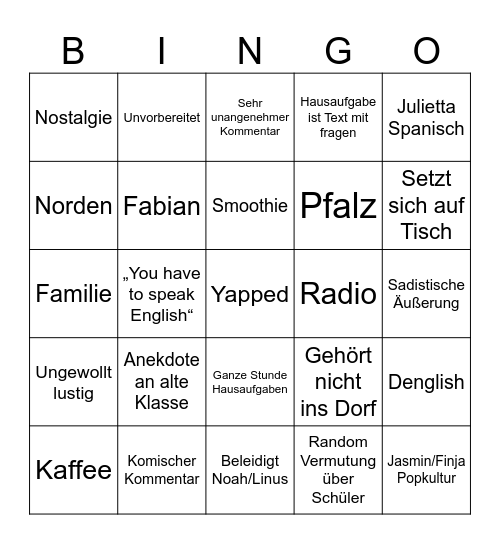 | B | I | N | G | O |
|---|---|---|---|---|
| Nostalgie | Unvorbereitet | Sehr unangenehmer Kommentar | Hausaufgabe ist Text mit fragen | Julietta Spanisch |
| Norden | Fabian | Smoothie | Pfalz | Setzt sich auf Tisch |
| Familie | „You have to speak English“ | Yapped | Radio | Sadistische Äußerung |
| Ungewollt lustig | Anekdote an alte Klasse | Ganze Stunde Hausaufgaben | Gehört nicht ins Dorf | Denglish |
| Kaffee | Komischer Kommentar | Beleidigt Noah/Linus | Random Vermutung über Schüler | Jasmin/Finja Popkultur |